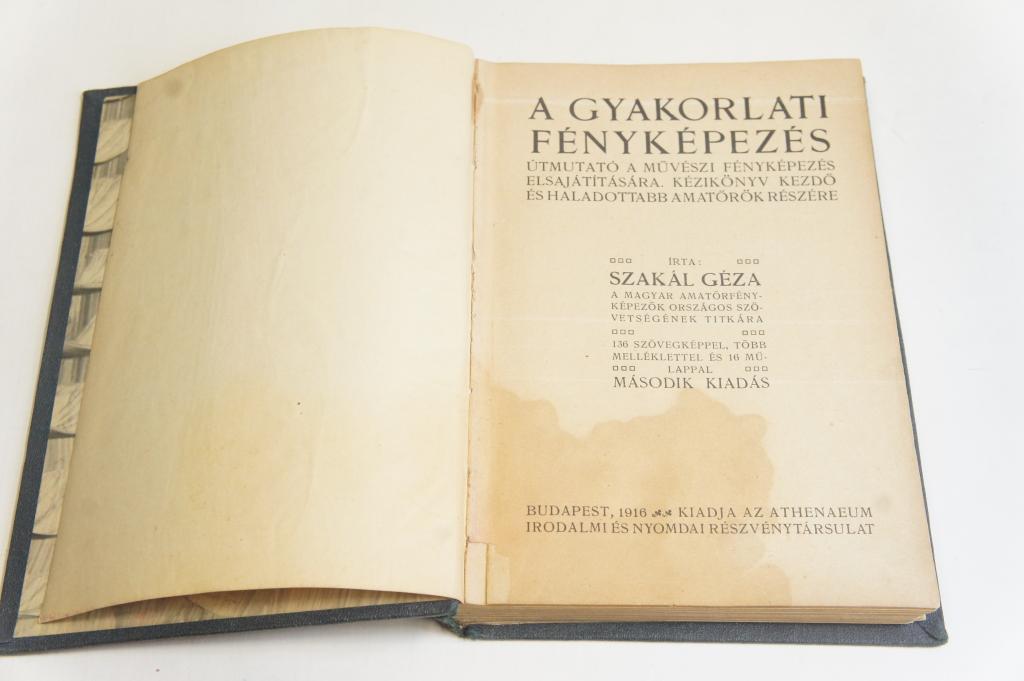 A GYAKORLATI FÉNYKÉPEZÉS

ÚTMUTATÓ A MŰVÉSZI FÉNYKÉPEZÉS ELSAJÁTÍTÁSÁRA. KÉZIKÖNYV KEZDŐ ÉS HALADOTTABB AMATŐRÖK RÉSZÉRE

ÍRTA:

SZAKÁL GÉZA

A MAGYAR AMATŐRFÉNYKÉPEZŐK ORSZÁGOS SZÖVETSÉGÉNEK TITKÁRA

136 SZÖVEGKÉPPEL, TÖBB MELLÉKLETTEL ÉS 16 MŰLAPPAL

MÁSODIK KIADÁS

BUDAPEST, 1916 KIADJA AZ ATHENAEUM IRODALMI ÉS NYOMDAI RÉSZVÉNYTÁRSULAT